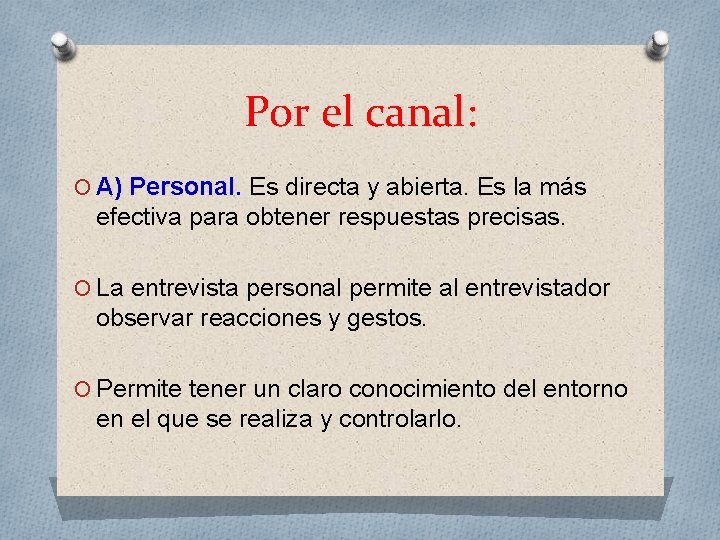 Por el canal:

A) Personal. Es directa y abierta. Es la más efectiva para obtener respuestas precisas.

La entrevista personal permite al entrevistador observar reacciones y gestos.

Permite tener un claro conocimiento del entorno en el que se realiza y controlarlo.